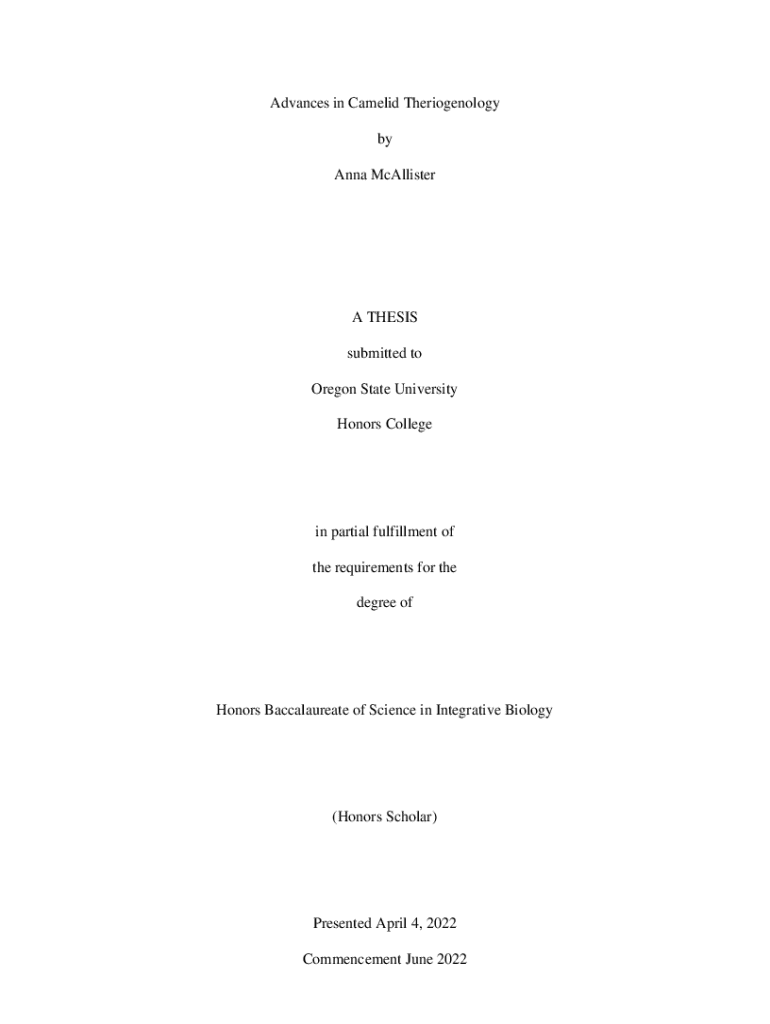 Advances in Camelid Theriogenology

by

Anna McAllister

A THESIS

submitted to

Oregon State University

Honors College

in partial fulfillment of

the requirements for the

degree of

Honors Baccalaureate of Science in Integrative Biology

(Honors Scholar)

Presented April 4, 2022

Commencement June 2022